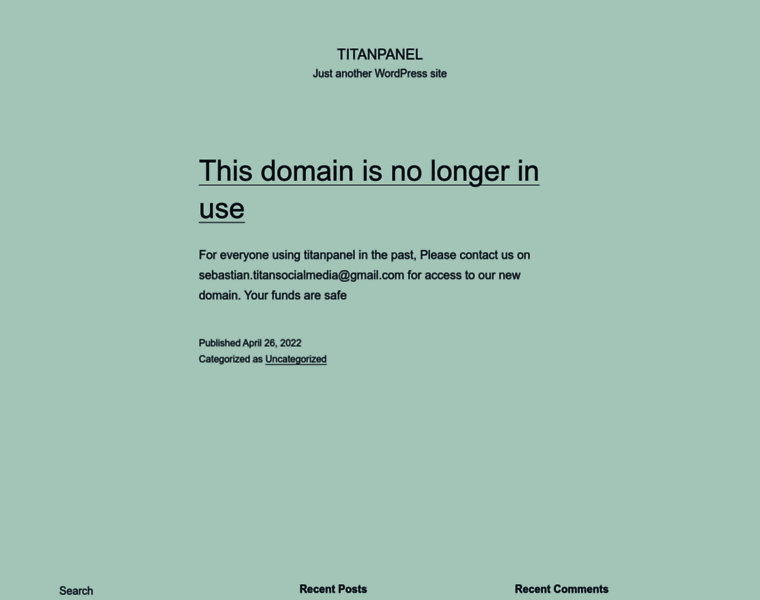 TITANPANEL
Just another WordPress site

This domain is no longer in use

For everyone using titanpanel in the past, Please contact us on sebastian.titansocialmedia@gmail.com for access to our new domain. Your funds are safe

Published April 26, 2022
Categorized as Uncategorized

Search

Recent Posts

Recent Comments